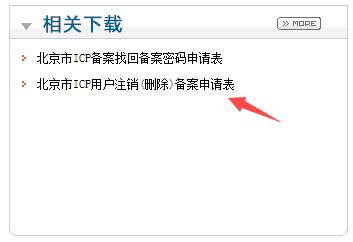 相关下载

» MORE

北京市ICP备案找回备案密码申请表

北京市ICP用户注销(删除)备案申请表